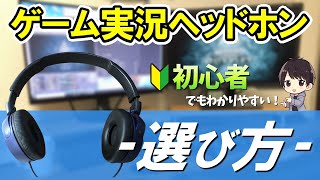 ゲーム実況ヘッドホン

初心者
でもわかりやすい！

-選び方-